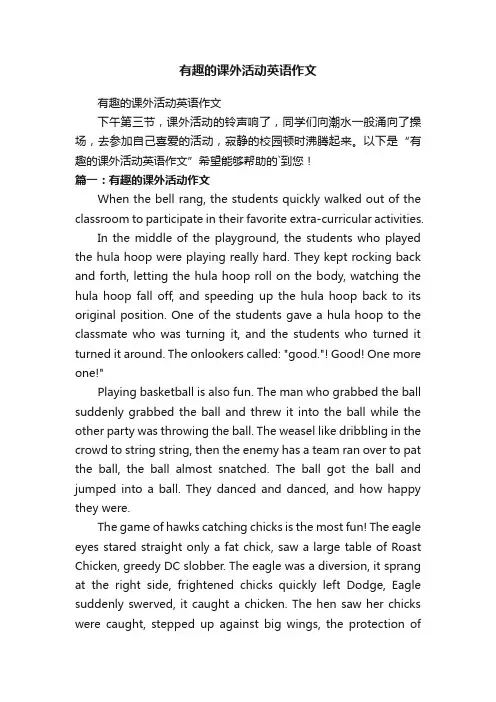 有趣的课外活动英语作文

有趣的课外活动英语作文

下午第三节，课外活动的铃声响了，同学们向潮水一般涌向了操场，去参加自己喜爱的活动，寂静的校园顿时沸腾起来。以下是“有趣的课外活动英语作文”希望能够帮助的`到您！

篇一：有趣的课外活动作文

When the bell rang, the students quickly walked out of the classroom to participate in their favorite extra-curricular activities.

In the middle of the playground, the students who played the hula hoop were playing really hard. They kept rocking back and forth, letting the hula hoop roll on the body, watching the hula hoop fall off, and speeding up the hula hoop back to its original position. One of the students gave a hula hoop to the classmate who was turning it, and the students who turned it turned it around. The onlookers called: "good."! Good! One more one!"

Playing basketball is also fun. The man who grabbed the ball suddenly grabbed the ball and threw it into the ball while the other party was throwing the ball. The weasel like dribbling in the crowd to string string, then the enemy has a team ran over to pat the ball, the ball almost snatched. The ball got the ball and jumped into a ball. They danced and danced, and how happy they were.

The game of hawks catching chicks is the most fun! The eagle eyes stared straight only a fat chick, saw a large table of Roast Chicken, greedy DC slobber. The eagle was a diversion, it sprang at the right side, frightened chicks quickly left Dodge, Eagle suddenly swerved, it caught a chicken. The hen saw her chicks were caught, stepped up against big wings, the protection of